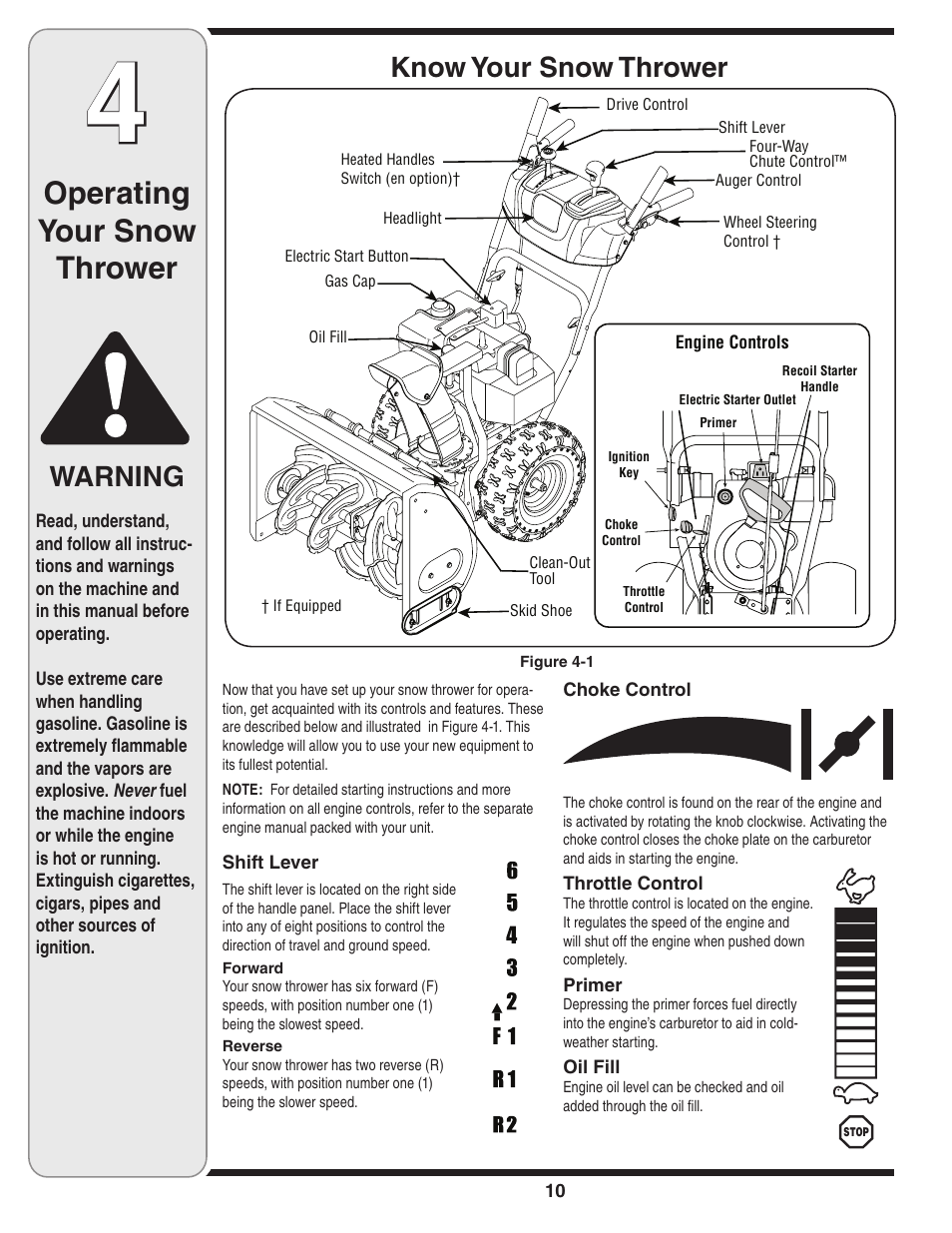 4

Operating Your Snow Thrower

WARNING

Read, understand, and follow all instructions and warnings on the machine and in this manual before operating.

Use extreme care when handling gasoline. Gasoline is extremely flammable and the vapors are explosive. Never fuel the machine indoors or while the engine is hot or running. Extinguish cigarettes, cigars, pipes and other sources of ignition.

Know Your Snow Thrower

Drive Control
Shift Lever
Four-Way Chute Control™
Auger Control
Wheel Steering Control †
Heated Handles Switch (en option)†
Headlight
Electric Start Button
Gas Cap
Oil Fill
Clean-Out Tool
Skid Shoe
† If Equipped

Engine Controls
Recoil Starter Handle
Electric Starter Outlet
Primer
Ignition Key
Choke Control
Throttle Control

Figure 4-1

Now that you have set up your snow thrower for operation, get acquainted with its controls and features. These are described below and illustrated in Figure 4-1. This knowledge will allow you to use your new equipment to its fullest potential.

NOTE: For detailed starting instructions and more information on all engine controls, refer to the separate engine manual packed with your unit.

Shift Lever

The shift lever is located on the right side of the handle panel. Place the shift lever into any of eight positions to control the direction of travel and ground speed.

Forward
Your snow thrower has six forward (F) speeds, with position number one (1) being the slowest speed.

Reverse
Your snow thrower has two reverse (R) speeds, with position number one (1) being the slower speed.

6
5
4
3
2
F 1
R 1
R 2

Choke Control

The choke control is found on the rear of the engine and is activated by rotating the knob clockwise. Activating the choke control closes the choke plate on the carburetor and aids in starting the engine.

Throttle Control
The throttle control is located on the engine. It regulates the speed of the engine and will shut off the engine when pushed down completely.

Primer
Depressing the primer forces fuel directly into the engine's carburetor to aid in cold-weather starting.

Oil Fill
Engine oil level can be checked and oil added through the oil fill.

STOP

10